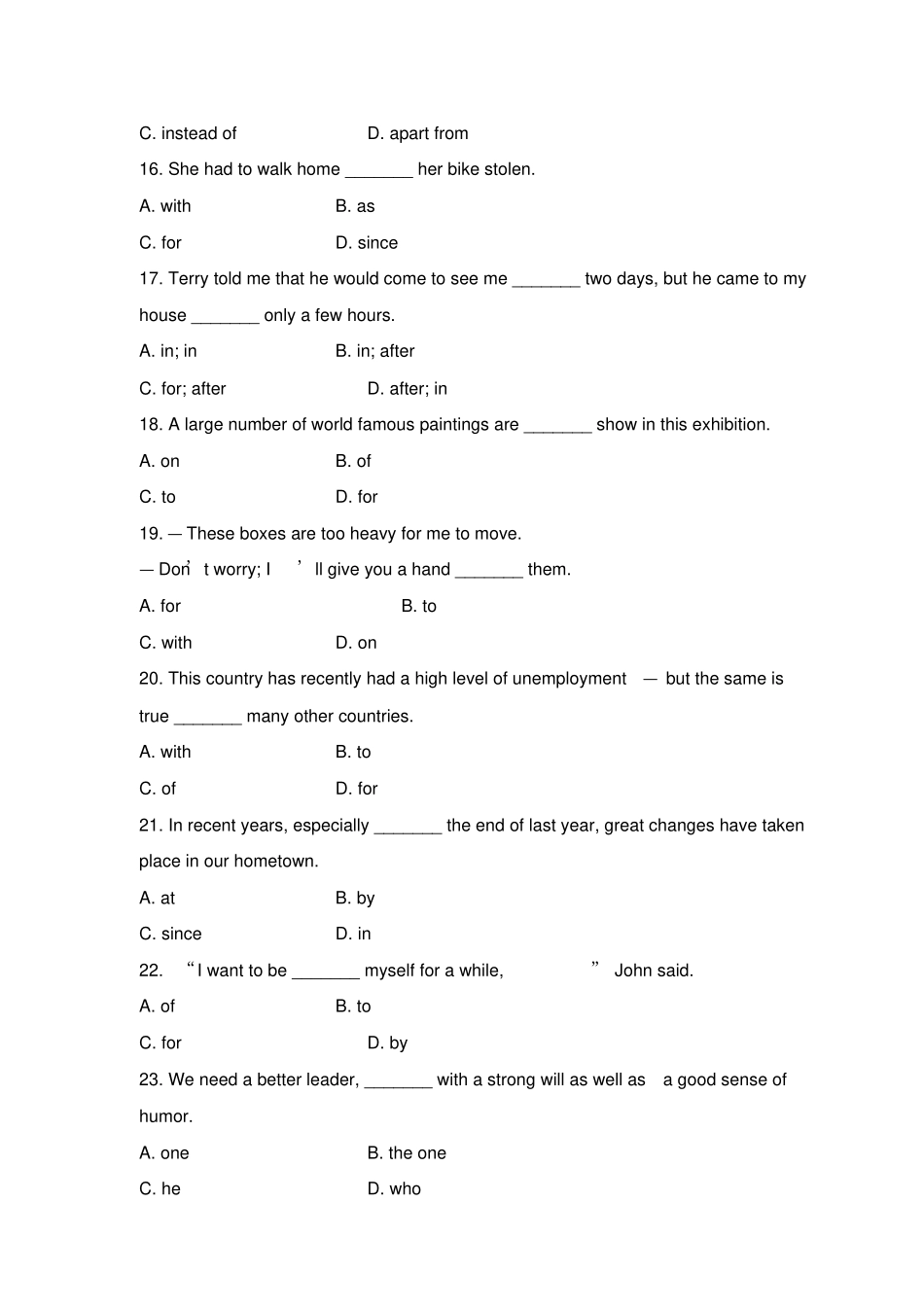 C. instead of D. apart from

16. She had to walk home _______ her bike stolen.

A. with B. as

C. for D. since

17. Terry told me that he would come to see me _______ two days, but he came to my house _______ only a few hours.

A. in; in B. in; after

C. for; after D. after; in

18. A large number of world famous paintings are _______ show in this exhibition.

A. on B. of

C. to D. for

19. — These boxes are too heavy for me to move.

— Don't worry; I'll give you a hand _______ them.

A. for B. to

C. with D. on

20. This country has recently had a high level of unemployment — but the same is true _______ many other countries.

A. with B. to

C. of D. for

21. In recent years, especially _______ the end of last year, great changes have taken place in our hometown.

A. at B. by

C. since D. in

22. "I want to be _______ myself for a while," John said.

A. of B. to

C. for D. by

23. We need a better leader, _______ with a strong will as well as a good sense of humor.

A. one B. the one

C. he D. who